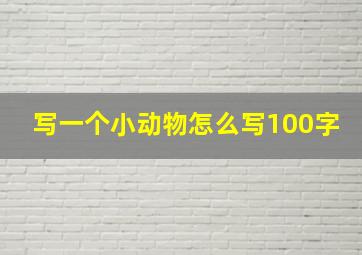 写一个小动物怎么写100字